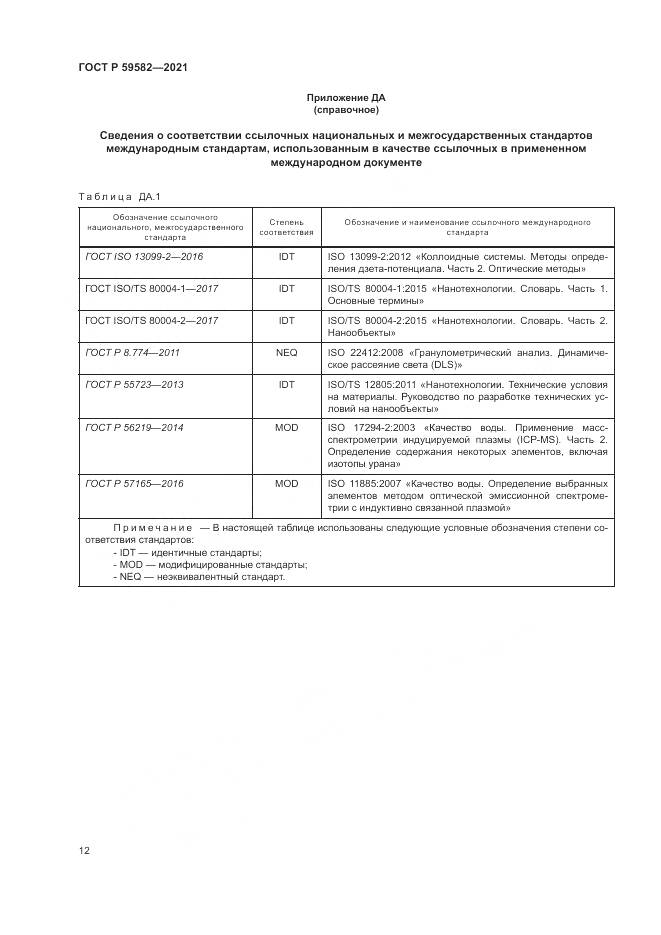 ГОСТ Р 59582—2021

Приложение ДА
(справочное)

Сведения о соответствии ссылочных национальных и межгосударственных стандартов международным стандартам, использованным в качестве ссылочных в примененном международном документе

Таблица ДА.1

| Обозначение ссылочного национального, межгосударственного стандарта | Степень соответствия | Обозначение и наименование ссылочного международного стандарта |
|---|---|---|
| ГОСТ ISO 13099-2—2016 | IDT | ISO 13099-2:2012 «Коллоидные системы. Методы определения дзета-потенциала. Часть 2. Оптические методы» |
| ГОСТ ISO/TS 80004-1—2017 | IDT | ISO/TS 80004-1:2015 «Нанотехнологии. Словарь. Часть 1. Основные термины» |
| ГОСТ ISO/TS 80004-2—2017 | IDT | ISO/TS 80004-2:2015 «Нанотехнологии. Словарь. Часть 2. Нанообъекты» |
| ГОСТ Р 8.774—2011 | NEQ | ISO 22412:2008 «Гранулометрический анализ. Динамическое рассеяние света (DLS)» |
| ГОСТ Р 55723—2013 | IDT | ISO/TS 12805:2011 «Нанотехнологии. Технические условия на материалы. Руководство по разработке технических условий на нанообъекты» |
| ГОСТ Р 56219—2014 | MOD | ISO 17294-2:2003 «Качество воды. Применение масс-спектрометрии индуцируемой плазмы (ICP-MS). Часть 2. Определение содержания некоторых элементов, включая изотопы урана» |
| ГОСТ Р 57165—2016 | MOD | ISO 11885:2007 «Качество воды. Определение выбранных элементов методом оптической эмиссионной спектрометрии с индуктивно связанной плазмой» |

Примечание — В настоящей таблице использованы следующие условные обозначения степени соответствия стандартов:
- IDT — идентичные стандарты;
- MOD — модифицированные стандарты;
- NEQ — неэквивалентный стандарт.

12